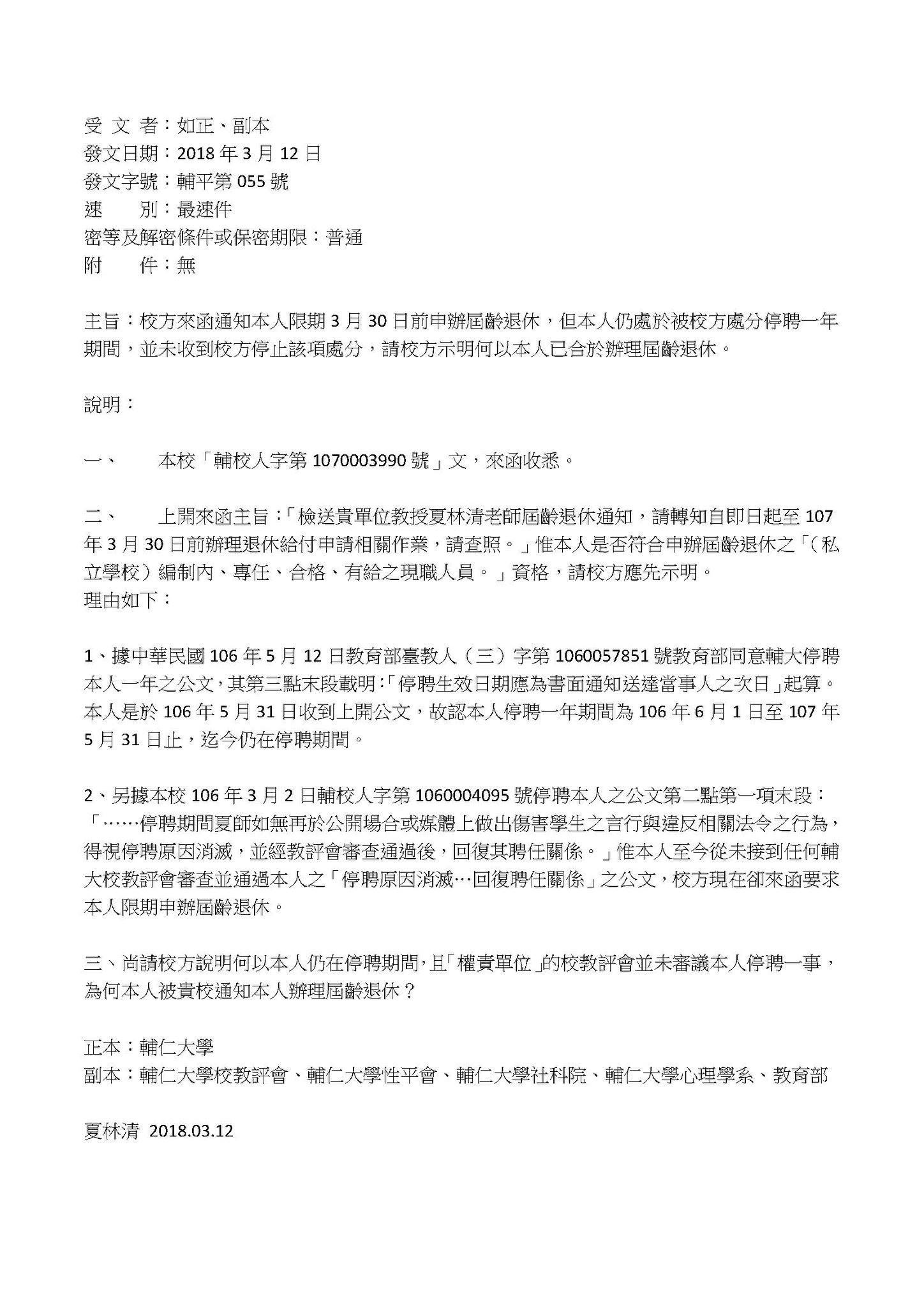 受 文 者：如正、副本
發文日期：2018 年 3 月 12 日
發文字號：輔平第 055 號
速　　別：最速件
密等及解密條件或保密期限：普通
附　　件：無

主旨：校方來函通知本人限期 3 月 30 日前申辦屆齡退休，但本人仍處於被校方處分停聘一年期間，並未收到校方停止該項處分，請校方示明何以本人已合於辦理屆齡退休。

說明：

一、　　本校「輔校人字第 1070003990 號」文，來函收悉。

二、　　上開來函主旨：「檢送貴單位教授夏林清老師屆齡退休通知，請轉知自即日起至 107 年 3 月 30 日前辦理退休給付申請相關作業，請查照。」惟本人是否符合申辦屆齡退休之「（私立學校）編制內、專任、合格、有給之現職人員。」資格，請校方應先示明。
理由如下：

1、據中華民國 106 年 5 月 12 日教育部臺教人（三）字第 1060057851 號教育部同意輔大停聘本人一年之公文，其第三點末段載明：「停聘生效日期應為書面通知送達當事人之次日」起算。本人是於 106 年 5 月 31 日收到上開公文，故認本人停聘一年期間為 106 年 6 月 1 日至 107 年 5 月 31 日止，迄今仍在停聘期間。

2、另據本校 106 年 3 月 2 日輔校人字第 1060004095 號停聘本人之公文第二點第一項末段：「……停聘期間夏師如無再於公開場合或媒體上做出傷害學生之言行與違反相關法令之行為，得視停聘原因消滅，並經教評會審查通過後，回復其聘任關係。」惟本人至今從未接到任何輔大校教評會審查並通過本人之「停聘原因消滅…回復聘任關係」之公文，校方現在卻來函要求本人限期申辦屆齡退休。

三、尚請校方說明何以本人仍在停聘期間，且「權責單位」的校教評會並未審議本人停聘一事，為何本人被貴校通知本人辦理屆齡退休？

正本：輔仁大學
副本：輔仁大學校教評會、輔仁大學性平會、輔仁大學社科院、輔仁大學心理學系、教育部

夏林清 2018.03.12